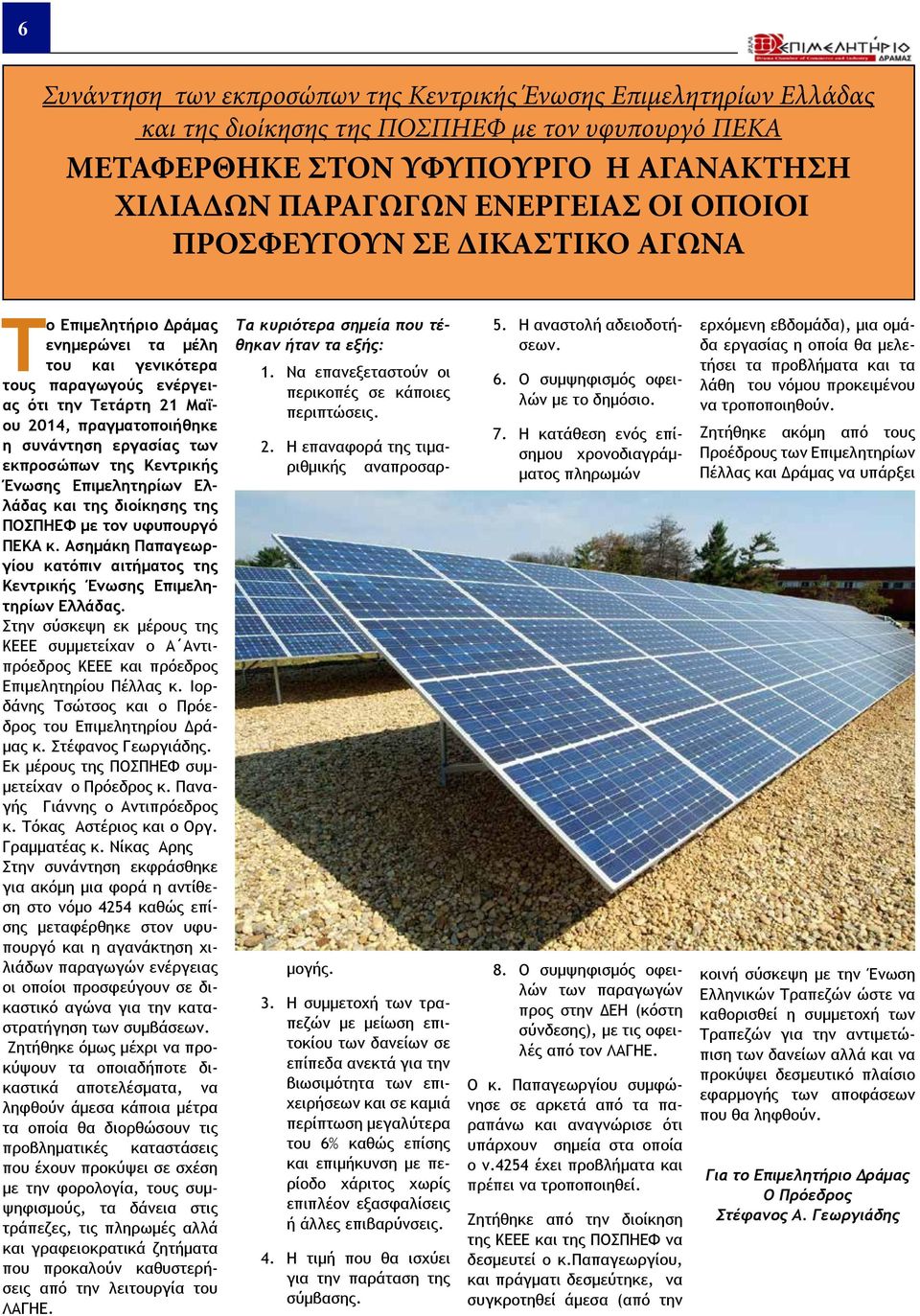 6

ΕΠΙΜΕΛΗΤΗΡΙΟ ΔΡΑΜΑΣ

Συνάντηση των εκπροσώπων της Κεντρικής Ένωσης Επιμελητηρίων Ελλάδας και της διοίκησης της ΠΟΣΠΗΕΦ με τον υφυπουργό ΠΕΚΑ

ΜΕΤΑΦΕΡΘΗΚΕ ΣΤΟΝ ΥΦΥΠΟΥΡΓΟ Η ΑΓΑΝΑΚΤΗΣΗ ΧΙΛΙΑΔΩΝ ΠΑΡΑΓΩΓΩΝ ΕΝΕΡΓΕΙΑΣ ΟΙ ΟΠΟΙΟΙ ΠΡΟΣΦΕΥΓΟΥΝ ΣΕ ΔΙΚΑΣΤΙΚΟ ΑΓΩΝΑ

Το Επιμελητήριο Δράμας ενημερώνει τα μέλη του και γενικότερα τους παραγωγούς ενέργειας ότι την Τετάρτη 21 Μαΐου 2014, πραγματοποιήθηκε η συνάντηση εργασίας των εκπροσώπων της Κεντρικής Ένωσης Επιμελητηρίων Ελλάδας και της διοίκησης της ΠΟΣΠΗΕΦ με τον υφυπουργό ΠΕΚΑ κ. Ασημάκη Παπαγεωργίου κατόπιν αιτήματος της Κεντρικής Ένωσης Επιμελητηρίων Ελλάδας.

Στην σύσκεψη εκ μέρους της ΚΕΕΕ συμμετείχαν ο Α΄Αντιπρόεδρος ΚΕΕΕ και πρόεδρος Επιμελητηρίου Πέλλας κ. Ιορδάνης Τσώτσος και ο Πρόεδρος του Επιμελητηρίου Δράμας κ. Στέφανος Γεωργιάδης. Εκ μέρους της ΠΟΣΠΗΕΦ συμμετείχαν ο Πρόεδρος κ. Παναγής Γιάννης ο Αντιπρόεδρος κ. Τόκας Αστέριος και ο Οργ. Γραμματέας κ. Νίκας Αρης

Στην συνάντηση εκφράσθηκε για ακόμη μια φορά η αντίθεση στο νόμο 4254 καθώς επίσης μεταφέρθηκε στον υφυπουργό και η αγανάκτηση χιλιάδων παραγωγών ενέργειας οι οποίοι προσφεύγουν σε δικαστικό αγώνα για την καταστρατήγηση των συμβάσεων.

Ζητήθηκε όμως μέχρι να προκύψουν τα οποιαδήποτε δικαστικά αποτελέσματα, να ληφθούν άμεσα κάποια μέτρα τα οποία θα διορθώσουν τις προβληματικές καταστάσεις που έχουν προκύψει σε σχέση με την φορολογία, τους συμψηφισμούς, τα δάνεια στις τράπεζες, τις πληρωμές αλλά και γραφειοκρατικά ζητήματα που προκαλούν καθυστερήσεις από την λειτουργία του ΛΑΓΗΕ.

Τα κυριότερα σημεία που τέθηκαν ήταν τα εξής:

1. Να επανεξεταστούν οι περικοπές σε κάποιες περιπτώσεις.

2. Η επαναφορά της τιμαριθμικής αναπροσαρμογής.

3. Η συμμετοχή των τραπεζών με μείωση επιτοκίου των δανείων σε επίπεδα ανεκτά για την βιωσιμότητα των επιχειρήσεων και σε καμιά περίπτωση μεγαλύτερα του 6% καθώς επίσης και επιμήκυνση με περίοδο χάριτος χωρίς επιπλέον εξασφαλίσεις ή άλλες επιβαρύνσεις.

4. Η τιμή που θα ισχύει για την παράταση της σύμβασης.

5. Η αναστολή αδειοδοτήσεων.

6. Ο συμψηφισμός οφειλών με το δημόσιο.

7. Η κατάθεση ενός επίσημου χρονοδιαγράμματος πληρωμών

8. Ο συμψηφισμός οφειλών των παραγωγών προς στην ΔΕΗ (κόστη σύνδεσης), με τις οφειλές από τον ΛΑΓΗΕ.

Ο κ. Παπαγεωργίου συμφώνησε σε αρκετά από τα παραπάνω και αναγνώρισε ότι υπάρχουν σημεία στα οποία ο ν.4254 έχει προβλήματα και πρέπει να τροποποιηθεί.

Ζητήθηκε από την διοίκηση της ΚΕΕΕ και της ΠΟΣΠΗΕΦ να δεσμευτεί ο κ.Παπαγεωργίου, και πράγματι δεσμεύτηκε, να συγκροτηθεί άμεσα (από την ερχόμενη εβδομάδα), μια ομάδα εργασίας η οποία θα μελετήσει τα προβλήματα και τα λάθη του νόμου προκειμένου να τροποποιηθούν.

Ζητήθηκε ακόμη από τους Προέδρους των Επιμελητηρίων Πέλλας και Δράμας να υπάρξει κοινή σύσκεψη με την Ένωση Ελληνικών Τραπεζών ώστε να καθορισθεί η συμμετοχή των Τραπεζών για την αντιμετώπιση των δανείων αλλά και να προκύψει δεσμευτικό πλαίσιο εφαρμογής των αποφάσεων που θα ληφθούν.

Για το Επιμελητήριο Δράμας
Ο Πρόεδρος
Στέφανος Α. Γεωργιάδης